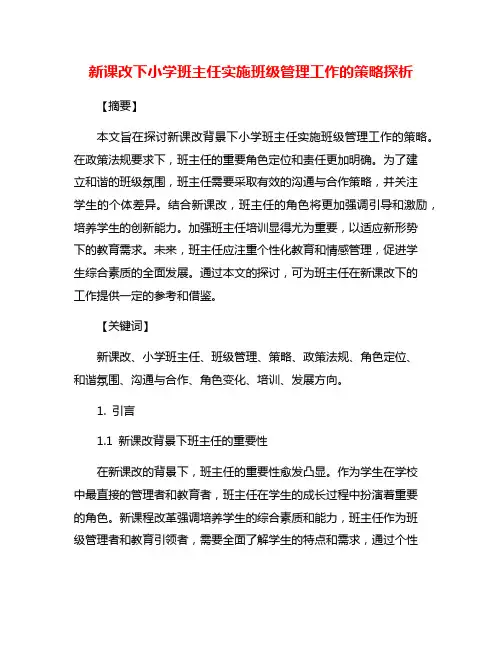 新课改下小学班主任实施班级管理工作的策略探析

【摘要】

本文旨在探讨新课改背景下小学班主任实施班级管理工作的策略。在政策法规要求下，班主任的重要角色定位和责任更加明确。为了建立和谐的班级氛围，班主任需要采取有效的沟通与合作策略，并关注学生的个体差异。结合新课改，班主任的角色将更加强调引导和激励，培养学生的创新能力。加强班主任培训显得尤为重要，以适应新形势下的教育需求。未来，班主任应注重个性化教育和情感管理，促进学生综合素质的全面发展。通过本文的探讨，可为班主任在新课改下的工作提供一定的参考和借鉴。

【关键词】

新课改、小学班主任、班级管理、策略、政策法规、角色定位、和谐氛围、沟通与合作、角色变化、培训、发展方向。

1. 引言

1.1 新课改背景下班主任的重要性

在新课改的背景下，班主任的重要性愈发凸显。作为学生在学校中最直接的管理者和教育者，班主任在学生的成长过程中扮演着重要的角色。新课程改革强调培养学生的综合素质和能力，班主任作为班级管理者和教育引领者，需要全面了解学生的特点和需求，通过个性